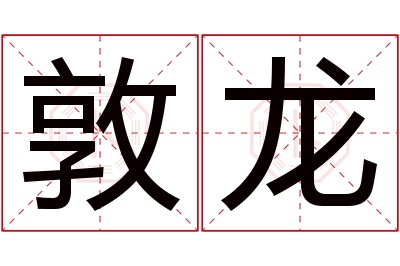 敦龙